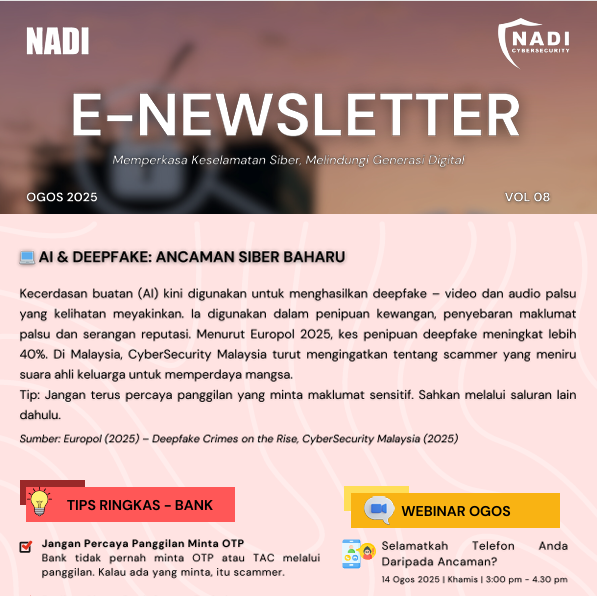 NADI

NADI CYBERSECURITY

E-NEWSLETTER

Memperkasa Keselamatan Siber, Melindungi Generasi Digital

OGOS 2025

VOL 08

AI & DEEPFAKE: ANCAMAN SIBER BAHARU

Kecerdasan buatan (AI) kini digunakan untuk menghasilkan deepfake – video dan audio palsu yang kelihatan meyakinkan. Ia digunakan dalam penipuan kewangan, penyebaran maklumat palsu dan serangan reputasi. Menurut Europol 2025, kes penipuan deepfake meningkat lebih 40%. Di Malaysia, CyberSecurity Malaysia turut mengingatkan tentang scammer yang meniru suara ahli keluarga untuk memperdaya mangsa.
Tip: Jangan terus percaya panggilan yang minta maklumat sensitif. Sahkan melalui saluran lain dahulu.

Sumber: Europol (2025) – Deepfake Crimes on the Rise, CyberSecurity Malaysia (2025)

TIPS RINGKAS - BANK

Jangan Percaya Panggilan Minta OTP
Bank tidak pernah minta OTP atau TAC melalui panggilan. Kalau ada yang minta, itu scammer.

WEBINAR OGOS

Selamatkah Telefon Anda Daripada Ancaman?
14 Ogos 2025 | Khamis | 3:00 pm - 4.30 pm